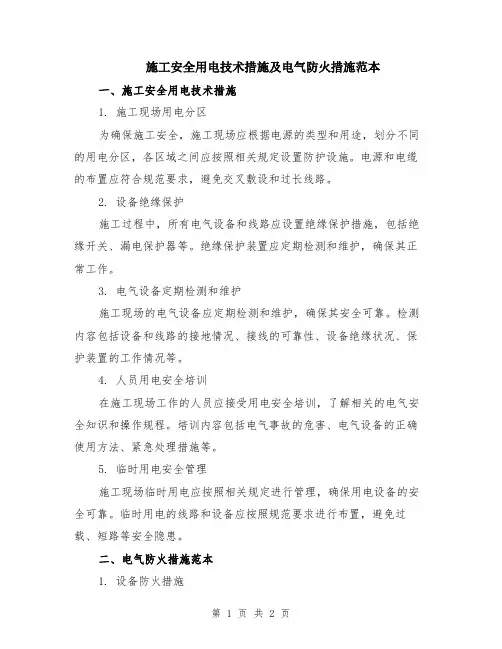 施工安全用电技术措施及电气防火措施范本

一、施工安全用电技术措施

1. 施工现场用电分区

为确保施工安全，施工现场应根据电源的类型和用途，划分不同的用电分区，各区域之间应按照相关规定设置防护设施。电源和电缆的布置应符合规范要求，避免交叉敷设和过长线路。

2. 设备绝缘保护

施工过程中，所有电气设备和线路应设置绝缘保护措施，包括绝缘开关、漏电保护器等。绝缘保护装置应定期检测和维护，确保其正常工作。

3. 电气设备定期检测和维护

施工现场的电气设备应定期检测和维护，确保其安全可靠。检测内容包括设备和线路的接地情况、接线的可靠性、设备绝缘状况、保护装置的工作情况等。

4. 人员用电安全培训

在施工现场工作的人员应接受用电安全培训，了解相关的电气安全知识和操作规程。培训内容包括电气事故的危害、电气设备的正确使用方法、紧急处理措施等。

5. 临时用电安全管理

施工现场临时用电应按照相关规定进行管理，确保用电设备的安全可靠。临时用电的线路和设备应按照规范要求进行布置，避免过载、短路等安全隐患。

二、电气防火措施范本

1. 设备防火措施

第 1 页 共 2 页